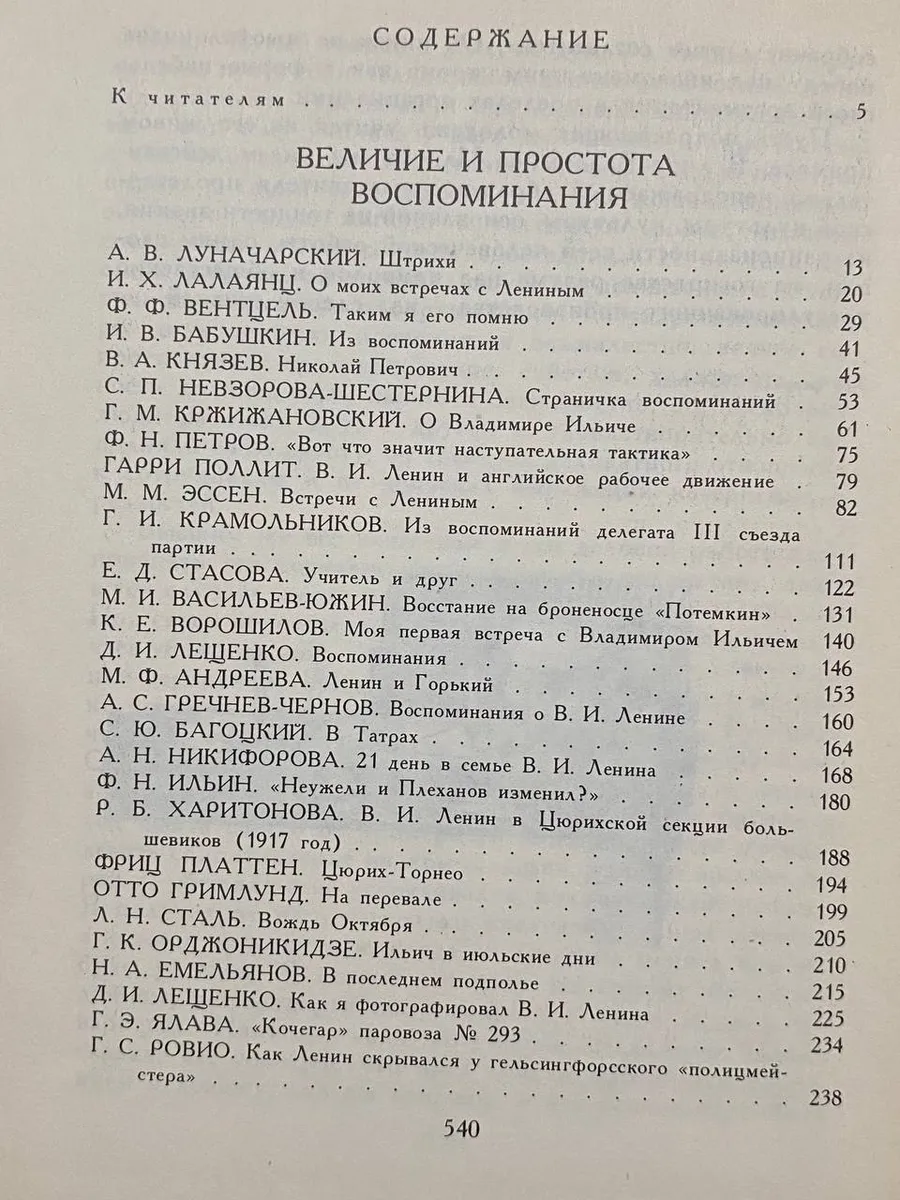 СОДЕРЖАНИЕ

К читателям 5

ВЕЛИЧИЕ И ПРОСТОТА
ВОСПОМИНАНИЯ

А. В. ЛУНАЧАРСКИЙ. Штрихи 13
И. Х. ЛАЛАЯНЦ. О моих встречах с Лениным 20
Ф. Ф. ВЕНТЦЕЛЬ. Таким я его помню 29
И. В. БАБУШКИН. Из воспоминаний 41
В. А. КНЯЗЕВ. Николай Петрович 45
С. П. НЕВЗОРОВА-ШЕСТЕРНИНА. Страничка воспоминаний 53
Г. М. КРЖИЖАНОВСКИЙ. О Владимире Ильиче 61
Ф. Н. ПЕТРОВ. «Вот что значит наступательная тактика» 75
ГАРРИ ПОЛЛИТ. В. И. Ленин и английское рабочее движение 79
М. М. ЭССЕН. Встречи с Лениным 82
Г. И. КРАМОЛЬНИКОВ. Из воспоминаний делегата III съезда партии 111
Е. Д. СТАСОВА. Учитель и друг 122
М. И. ВАСИЛЬЕВ-ЮЖИН. Восстание на броненосце «Потемкин» 131
К. Е. ВОРОШИЛОВ. Моя первая встреча с Владимиром Ильичем 140
Д. И. ЛЕЩЕНКО. Воспоминания 146
М. Ф. АНДРЕЕВА. Ленин и Горький 153
А. С. ГРЕЧНЕВ-ЧЕРНОВ. Воспоминания о В. И. Ленине 160
С. Ю. БАГОЦКИЙ. В Татрах 164
А. Н. НИКИФОРОВА. 21 день в семье В. И. Ленина 168
Ф. Н. ИЛЬИН. «Неужели и Плеханов изменил?» 180
Р. Б. ХАРИТОНОВА. В. И. Ленин в Цюрихской секции большевиков (1917 год) 188
ФРИЦ ПЛАТТЕН. Цюрих-Торнео 194
ОТТО ГРИМЛУНД. На перевале 199
Л. Н. СТАЛЬ. Вождь Октября 205
Г. К. ОРДЖОНИКИДЗЕ. Ильич в июльские дни 210
Н. А. ЕМЕЛЬЯНОВ. В последнем подполье 215
Д. И. ЛЕЩЕНКО. Как я фотографировал В. И. Ленина 225
Г. Э. ЯЛАВА. «Кочегар» паровоза № 293 234
Г. С. РОВИО. Как Ленин скрывался у гельсингфорсского «полицмейстера» 238

540